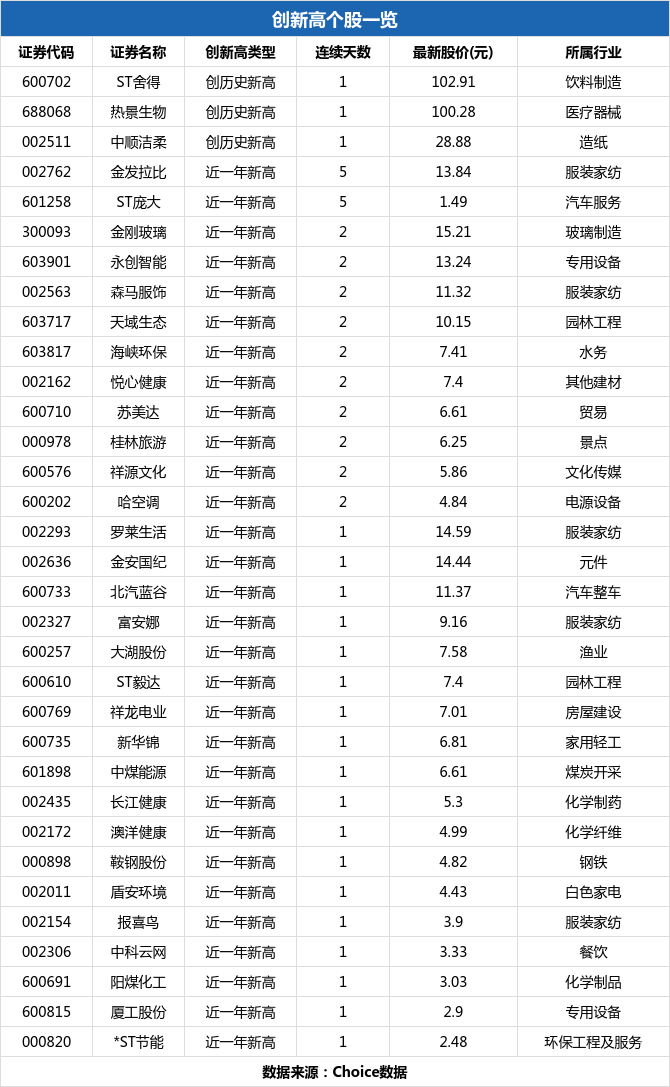 创新高个股一览

| 证券代码 | 证券名称 | 创新高类型 | 连续天数 | 最新股价(元) | 所属行业 |
|---|---|---|---|---|---|
| 600702 | ST舍得 | 创历史新高 | 1 | 102.91 | 饮料制造 |
| 688068 | 热景生物 | 创历史新高 | 1 | 100.28 | 医疗器械 |
| 002511 | 中顺洁柔 | 创历史新高 | 1 | 28.88 | 造纸 |
| 002762 | 金发拉比 | 近一年新高 | 5 | 13.84 | 服装家纺 |
| 601258 | ST庞大 | 近一年新高 | 5 | 1.49 | 汽车服务 |
| 300093 | 金刚玻璃 | 近一年新高 | 2 | 15.21 | 玻璃制造 |
| 603901 | 永创智能 | 近一年新高 | 2 | 13.24 | 专用设备 |
| 002563 | 森马服饰 | 近一年新高 | 2 | 11.32 | 服装家纺 |
| 603717 | 天域生态 | 近一年新高 | 2 | 10.15 | 园林工程 |
| 603817 | 海峡环保 | 近一年新高 | 2 | 7.41 | 水务 |
| 002162 | 悦心健康 | 近一年新高 | 2 | 7.4 | 其他建材 |
| 600710 | 苏美达 | 近一年新高 | 2 | 6.61 | 贸易 |
| 000978 | 桂林旅游 | 近一年新高 | 2 | 6.25 | 景点 |
| 600576 | 祥源文化 | 近一年新高 | 2 | 5.86 | 文化传媒 |
| 600202 | 哈空调 | 近一年新高 | 2 | 4.84 | 电源设备 |
| 002293 | 罗莱生活 | 近一年新高 | 1 | 14.59 | 服装家纺 |
| 002636 | 金安国纪 | 近一年新高 | 1 | 14.44 | 元件 |
| 600733 | 北汽蓝谷 | 近一年新高 | 1 | 11.37 | 汽车整车 |
| 002327 | 富安娜 | 近一年新高 | 1 | 9.16 | 服装家纺 |
| 600257 | 大湖股份 | 近一年新高 | 1 | 7.58 | 渔业 |
| 600610 | ST毅达 | 近一年新高 | 1 | 7.4 | 园林工程 |
| 600769 | 祥龙电业 | 近一年新高 | 1 | 7.01 | 房屋建设 |
| 600735 | 新华锦 | 近一年新高 | 1 | 6.81 | 家用轻工 |
| 601898 | 中煤能源 | 近一年新高 | 1 | 6.61 | 煤炭开采 |
| 002435 | 长江健康 | 近一年新高 | 1 | 5.3 | 化学制药 |
| 002172 | 澳洋健康 | 近一年新高 | 1 | 4.99 | 化学纤维 |
| 000898 | 鞍钢股份 | 近一年新高 | 1 | 4.82 | 钢铁 |
| 002011 | 盾安环境 | 近一年新高 | 1 | 4.43 | 白色家电 |
| 002154 | 报喜鸟 | 近一年新高 | 1 | 3.9 | 服装家纺 |
| 002306 | 中科云网 | 近一年新高 | 1 | 3.33 | 餐饮 |
| 600691 | 阳煤化工 | 近一年新高 | 1 | 3.03 | 化学制品 |
| 600815 | 厦工股份 | 近一年新高 | 1 | 2.9 | 专用设备 |
| 000820 | *ST节能 | 近一年新高 | 1 | 2.48 | 环保工程及服务 |

数据来源：Choice数据